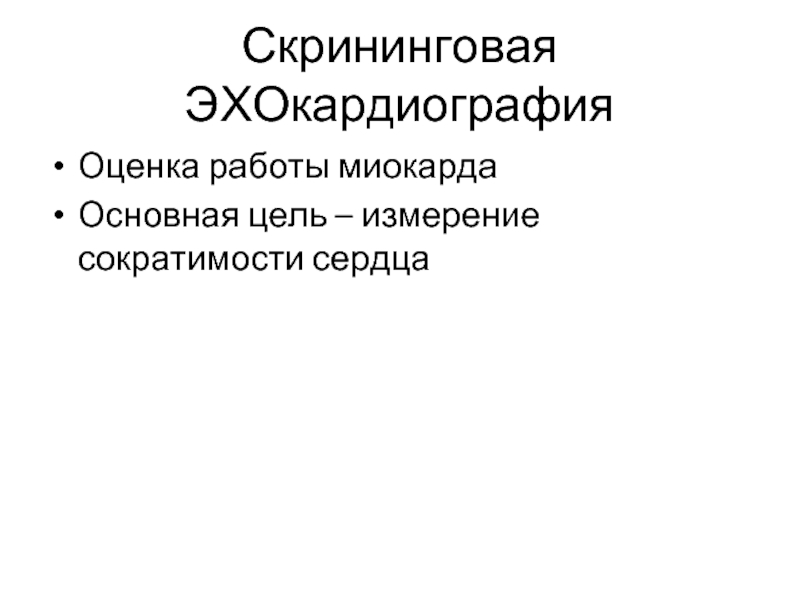 Скрининговая ЭХОкардиография

• Оценка работы миокарда
• Основная цель – измерение сократимости сердца